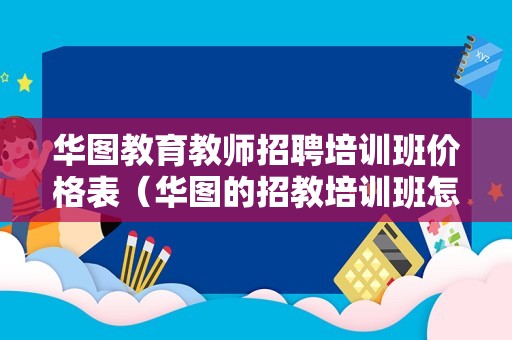 xyz

华图教育教师招聘培训班价格表（华图的招教培训班怎